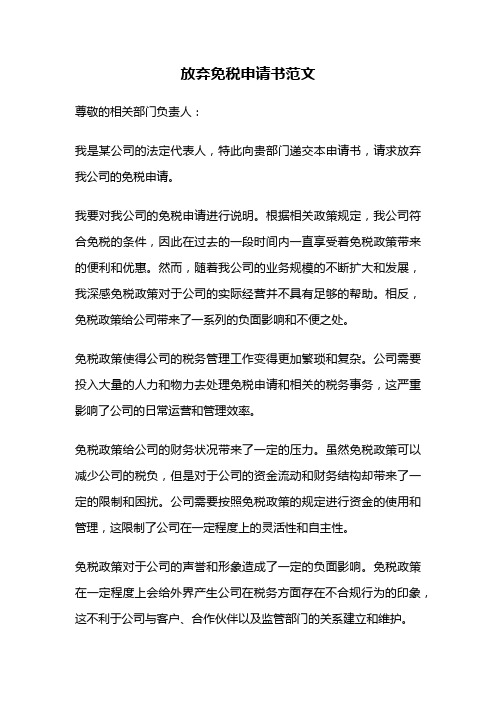 放弃免税申请书范文

尊敬的相关部门负责人：

我是某公司的法定代表人，特此向贵部门递交本申请书，请求放弃我公司的免税申请。

我要对我公司的免税申请进行说明。根据相关政策规定，我公司符合免税的条件，因此在过去的一段时间内一直享受着免税政策带来的便利和优惠。然而，随着我公司的业务规模的不断扩大和发展，我深感免税政策对于公司的实际经营并不具有足够的帮助。相反，免税政策给公司带来了一系列的负面影响和不便之处。

免税政策使得公司的税务管理工作变得更加繁琐和复杂。公司需要投入大量的人力和物力去处理免税申请和相关的税务事务，这严重影响了公司的日常运营和管理效率。

免税政策给公司的财务状况带来了一定的压力。虽然免税政策可以减少公司的税负，但是对于公司的资金流动和财务结构却带来了一定的限制和困扰。公司需要按照免税政策的规定进行资金的使用和管理，这限制了公司在一定程度上的灵活性和自主性。

免税政策对于公司的声誉和形象造成了一定的负面影响。免税政策在一定程度上会给外界产生公司在税务方面存在不合规行为的印象，这不利于公司与客户、合作伙伴以及监管部门的关系建立和维护。